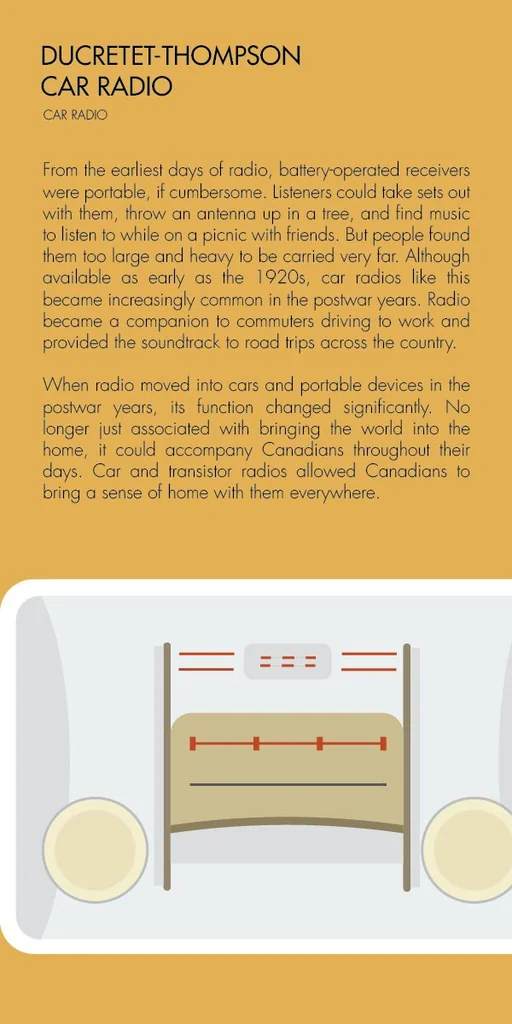 DUCRETET-THOMPSON
CAR RADIO

CAR RADIO

From the earliest days of radio, battery-operated receivers were portable, if cumbersome. Listeners could take sets out with them, throw an antenna up in a tree, and find music to listen to while on a picnic with friends. But people found them too large and heavy to be carried very far. Although available as early as the 1920s, car radios like this became increasingly common in the postwar years. Radio became a companion to commuters driving to work and provided the soundtrack to road trips across the country.

When radio moved into cars and portable devices in the postwar years, its function changed significantly. No longer just associated with bringing the world into the home, it could accompany Canadians throughout their days. Car and transistor radios allowed Canadians to bring a sense of home with them everywhere.